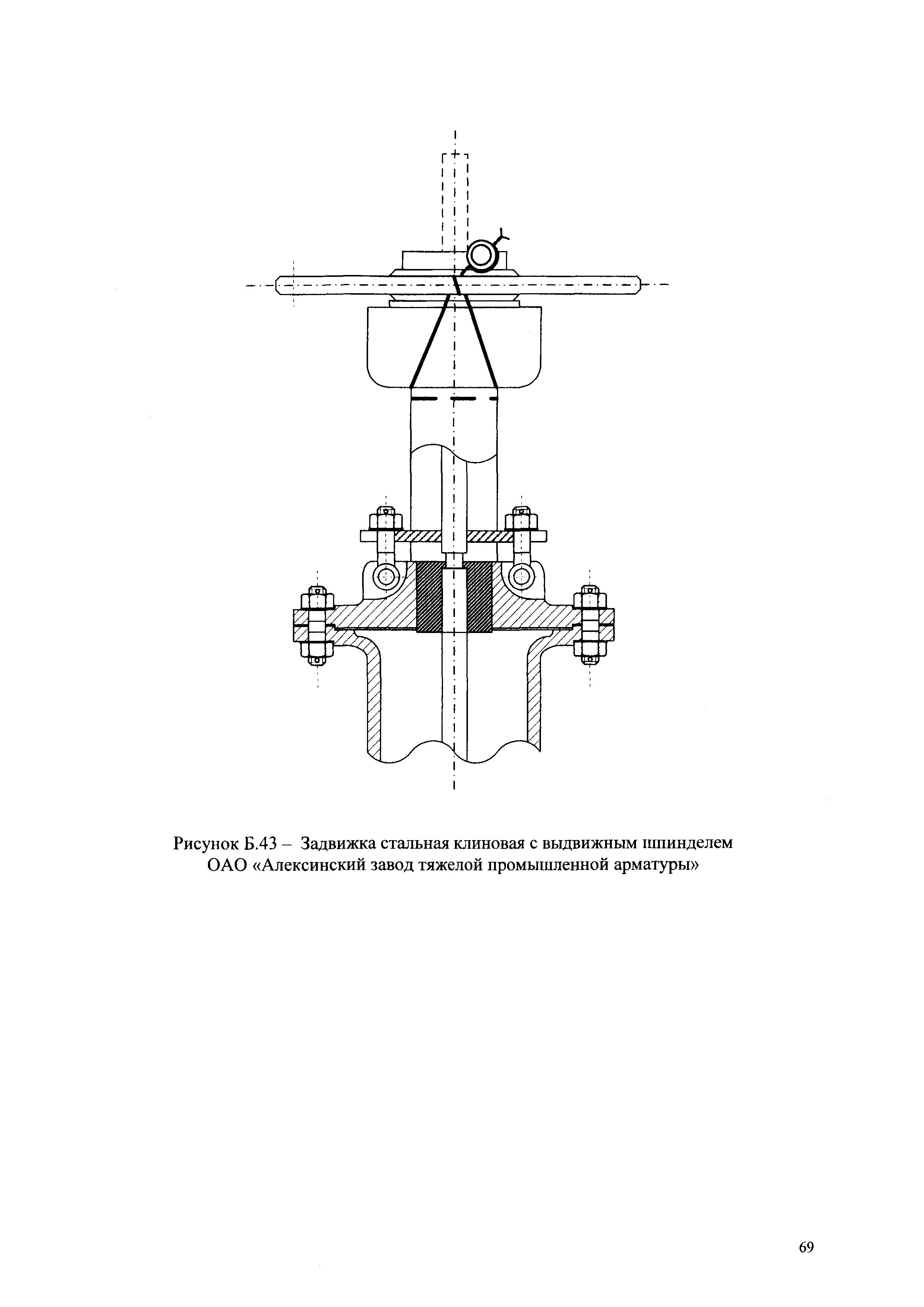 Рисунок Б.43 – Задвижка стальная клиновая с выдвижным шпинделем ОАО «Алексинский завод тяжелой промышленной арматуры»

69